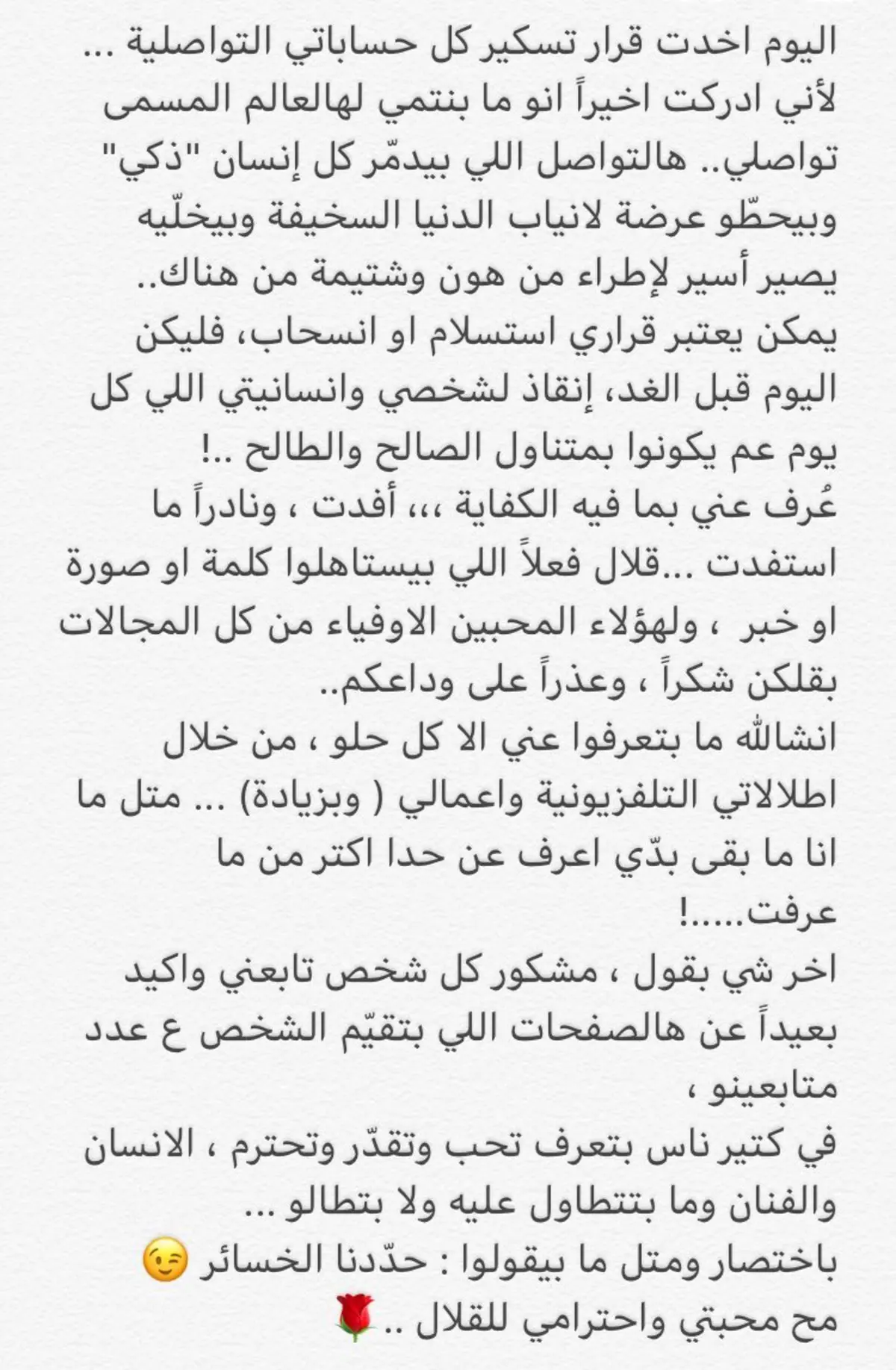 اليوم اخدت قرار تسكير كل حساباتي التواصلية ... لأني ادركت اخيراً انو ما بنتمي لهالعالم المسمى تواصلي.. هالتواصل اللي بيدمّر كل إنسان "ذكي" وبيحطّو عرضة لانياب الدنيا السخيفة وبيخلّيه يصير أسير لإطراء من هون وشتيمة من هناك.. يمكن يعتبر قراري استسلام او انسحاب، فليكن اليوم قبل الغد، إنقاذ لشخصي وانسانيتي اللي كل يوم عم يكونوا بمتناول الصالح والطالح ..!
عُرف عني بما فيه الكفاية ،،، أفدت ، ونادراً ما استفدت ...قلال فعلاً اللي بيستاهلوا كلمة او صورة او خبر ، ولهؤلاء المحبين الاوفياء من كل المجالات بقلكن شكراً ، وعذراً على وداعكم..
انشالله ما بتعرفوا عني الا كل حلو ، من خلال اطلالاتي التلفزيونية واعمالي ( وبزيادة) ... متل ما انا ما بقى بدّي اعرف عن حدا اكتر من ما عرفت.....!
اخر شي بقول ، مشكور كل شخص تابعني واكيد بعيداً عن هالصفحات اللي بتقيّم الشخص ع عدد متابعينو ،
في كتير ناس بتعرف تحب وتقدّر وتحترم ، الانسان والفنان وما بتتطاول عليه ولا بتطالو ...
باختصار ومتل ما بيقولوا : حدّدنا الخسائر 😉
مح محبتي واحترامي للقلال .. 🌹